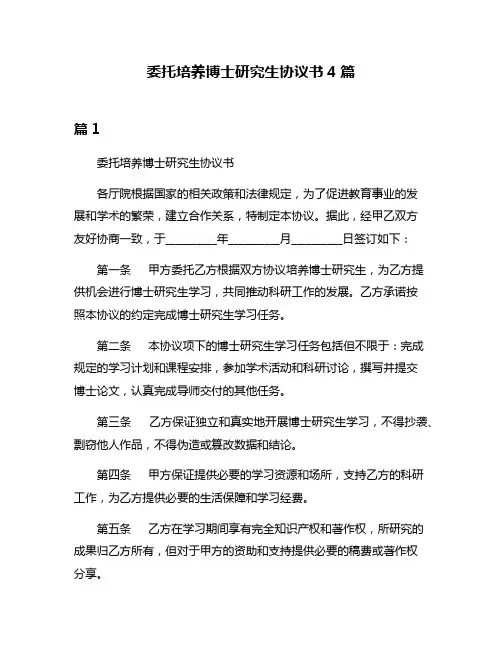 委托培养博士研究生协议书 4 篇

篇 1

委托培养博士研究生协议书

各厅院根据国家的相关政策和法律规定，为了促进教育事业的发展和学术的繁荣，建立合作关系，特制定本协议。据此，经甲乙双方友好协商一致，于________年________月________日签订如下：

第一条　甲方委托乙方根据双方协议培养博士研究生，为乙方提供机会进行博士研究生学习，共同推动科研工作的发展。乙方承诺按照本协议的约定完成博士研究生学习任务。

第二条　本协议项下的博士研究生学习任务包括但不限于：完成规定的学习计划和课程安排，参加学术活动和科研讨论，撰写并提交博士论文，认真完成导师交付的其他任务。

第三条　乙方保证独立和真实地开展博士研究生学习，不得抄袭、剽窃他人作品，不得伪造或篡改数据和结论。

第四条　甲方保证提供必要的学习资源和场所，支持乙方的科研工作，为乙方提供必要的生活保障和学习经费。

第五条　乙方在学习期间享有完全知识产权和著作权，所研究的成果归乙方所有，但对于甲方的资助和支持提供必要的稿费或著作权分享。